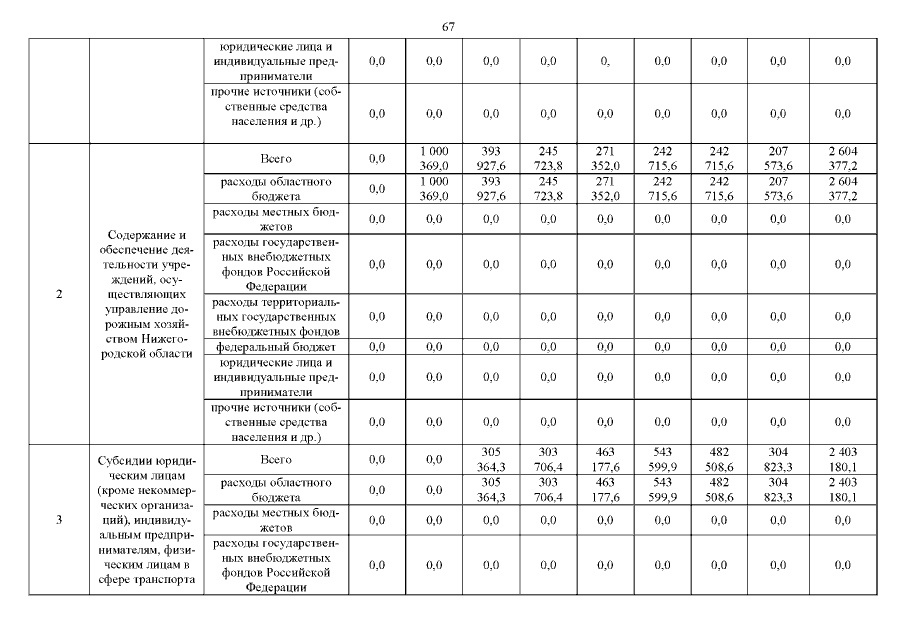 67

|  |  |  |  |  |  |  |  |  |  |  |  |
|---|---|---|---|---|---|---|---|---|---|---|---|
|  |  | юридические лица и индивидуальные предприниматели | 0,0 | 0,0 | 0,0 | 0,0 | 0, | 0,0 | 0,0 | 0,0 | 0,0 |
|  |  | прочие источники (собственные средства населения и др.) | 0,0 | 0,0 | 0,0 | 0,0 | 0,0 | 0,0 | 0,0 | 0,0 | 0,0 |
| 2 | Содержание и обеспечение деятельности учреждений, осуществляющих управление дорожным хозяйством Нижегородской области | Всего | 0,0 | 1 000 369,0 | 393 927,6 | 245 723,8 | 271 352,0 | 242 715,6 | 242 715,6 | 207 573,6 | 2 604 377,2 |
|  |  | расходы областного бюджета | 0,0 | 1 000 369,0 | 393 927,6 | 245 723,8 | 271 352,0 | 242 715,6 | 242 715,6 | 207 573,6 | 2 604 377,2 |
|  |  | расходы местных бюджетов | 0,0 | 0,0 | 0,0 | 0,0 | 0,0 | 0,0 | 0,0 | 0,0 | 0,0 |
|  |  | расходы государственных внебюджетных фондов Российской Федерации | 0,0 | 0,0 | 0,0 | 0,0 | 0,0 | 0,0 | 0,0 | 0,0 | 0,0 |
|  |  | расходы территориальных государственных внебюджетных фондов | 0,0 | 0,0 | 0,0 | 0,0 | 0,0 | 0,0 | 0,0 | 0,0 | 0,0 |
|  |  | федеральный бюджет | 0,0 | 0,0 | 0,0 | 0,0 | 0,0 | 0,0 | 0,0 | 0,0 | 0,0 |
|  |  | юридические лица и индивидуальные предприниматели | 0,0 | 0,0 | 0,0 | 0,0 | 0,0 | 0,0 | 0,0 | 0,0 | 0,0 |
|  |  | прочие источники (собственные средства населения и др.) | 0,0 | 0,0 | 0,0 | 0,0 | 0,0 | 0,0 | 0,0 | 0,0 | 0,0 |
| 3 | Субсидии юридическим лицам (кроме некоммерческих организаций), индивидуальным предпринимателям, физическим лицам в сфере транспорта | Всего | 0,0 | 0,0 | 305 364,3 | 303 706,4 | 463 177,6 | 543 599,9 | 482 508,6 | 304 823,3 | 2 403 180,1 |
|  |  | расходы областного бюджета | 0,0 | 0,0 | 305 364,3 | 303 706,4 | 463 177,6 | 543 599,9 | 482 508,6 | 304 823,3 | 2 403 180,1 |
|  |  | расходы местных бюджетов | 0,0 | 0,0 | 0,0 | 0,0 | 0,0 | 0,0 | 0,0 | 0,0 | 0,0 |
|  |  | расходы государственных внебюджетных фондов Российской Федерации | 0,0 | 0,0 | 0,0 | 0,0 | 0,0 | 0,0 | 0,0 | 0,0 | 0,0 |